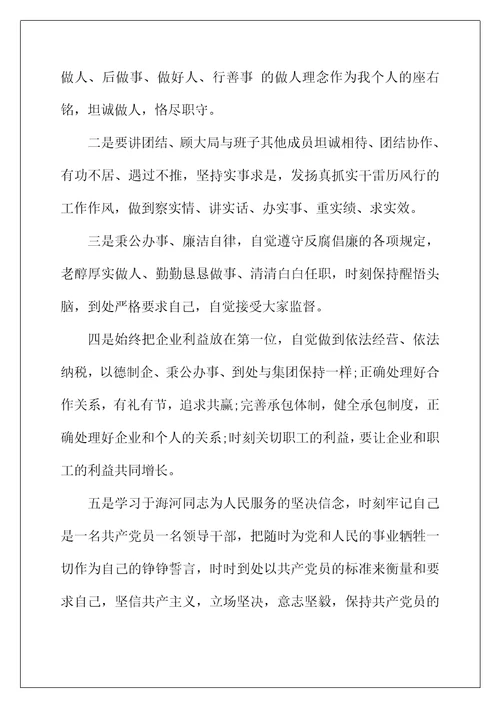 做人、后做事、做好人、行善事 的做人理念作为我个人的座右铭，坦诚做人，恪尽职守。

二是要讲团结、顾大局与班子其他成员坦诚相待、团结协作、有功不居、遇过不推，坚持实事求是，发扬真抓实干雷厉风行的工作作风，做到察实情、讲实话、办实事、重实绩、求实效。

三是秉公办事、廉洁自律，自觉遵守反腐倡廉的各项规定，老醇厚实做人、勤勤恳恳做事、清清白白任职，时刻保持醒悟头脑，到处严格要求自己，自觉接受大家监督。

四是始终把企业利益放在第一位，自觉做到依法经营、依法纳税，以德制企、秉公办事、到处与集团保持一样;正确处理好合作关系，有礼有节，追求共赢;完善承包体制，健全承包制度，正确处理好企业和个人的关系;时刻关切职工的利益，要让企业和职工的利益共同增长。

五是学习于海河同志为人民服务的坚决信念，时刻牢记自己是一名共产党员一名领导干部，把随时为党和人民的事业牺牲一切作为自己的铮铮誓言，时时到处以共产党员的标准来衡量和要求自己，坚信共产主义，立场坚决，意志坚毅，保持共产党员的